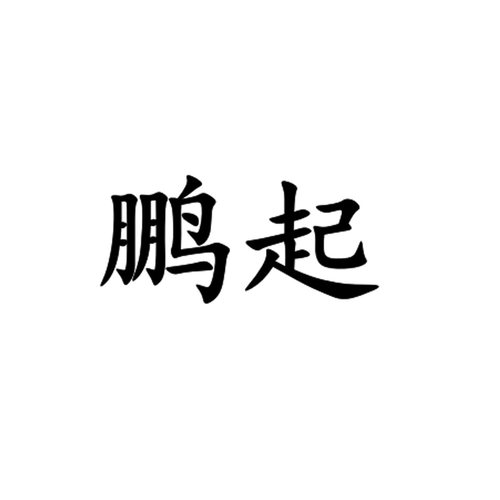 鹏起